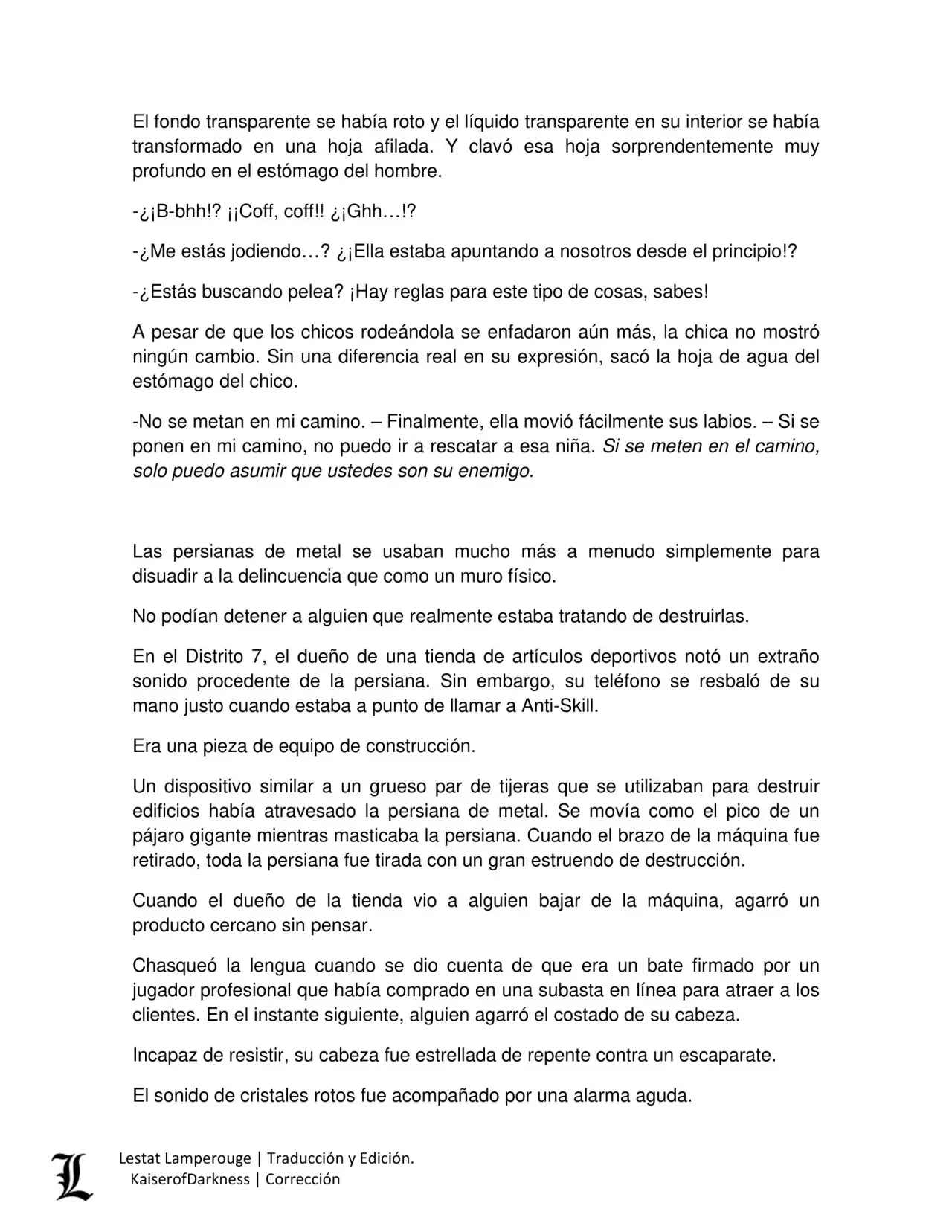 El fondo transparente se había roto y el líquido transparente en su interior se había transformado en una hoja afilada. Y clavó esa hoja sorprendentemente muy profundo en el estómago del hombre.

-¿¡B-bhh!? ¡¡Coff, coff!! ¿¡Ghh…!?

-¿Me estás jodiendo…? ¿¡Ella estaba apuntando a nosotros desde el principio!?

-¿Estás buscando pelea? ¡Hay reglas para este tipo de cosas, sabes!

A pesar de que los chicos rodeándola se enfadaron aún más, la chica no mostró ningún cambio. Sin una diferencia real en su expresión, sacó la hoja de agua del estómago del chico.

-No se metan en mi camino. – Finalmente, ella movió fácilmente sus labios. – Si se ponen en mi camino, no puedo ir a rescatar a esa niña. Si se meten en el camino, solo puedo asumir que ustedes son su enemigo.

Las persianas de metal se usaban mucho más a menudo simplemente para disuadir a la delincuencia que como un muro físico.

No podían detener a alguien que realmente estaba tratando de destruirlas.

En el Distrito 7, el dueño de una tienda de artículos deportivos notó un extraño sonido procedente de la persiana. Sin embargo, su teléfono se resbaló de su mano justo cuando estaba a punto de llamar a Anti-Skill.

Era una pieza de equipo de construcción.

Un dispositivo similar a un grueso par de tijeras que se utilizaban para destruir edificios había atravesado la persiana de metal. Se movía como el pico de un pájaro gigante mientras masticaba la persiana. Cuando el brazo de la máquina fue retirado, toda la persiana fue tirada con un gran estruendo de destrucción.

Cuando el dueño de la tienda vio a alguien bajar de la máquina, agarró un producto cercano sin pensar.

Chasqueó la lengua cuando se dio cuenta de que era un bate firmado por un jugador profesional que había comprado en una subasta en línea para atraer a los clientes. En el instante siguiente, alguien agarró el costado de su cabeza.

Incapaz de resistir, su cabeza fue estrellada de repente contra un escaparate.

El sonido de cristales rotos fue acompañado por una alarma aguda.

L
Lestat Lamperouge | Traducción y Edición.
KaiserofDarkness | Corrección